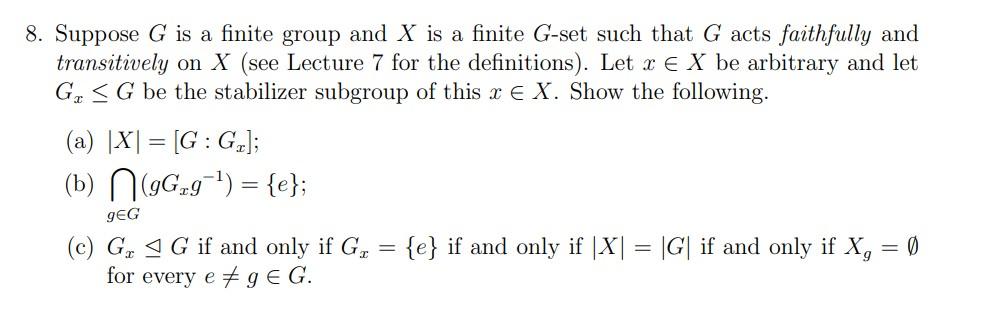 8. Suppose $G$ is a finite group and $X$ is a finite $G$-set such that $G$ acts *faithfully* and *transitively* on $X$ (see Lecture 7 for the definitions). Let $x \in X$ be arbitrary and let $G_x \leq G$ be the stabilizer subgroup of this $x \in X$. Show the following.

(a) $|X| = [G : G_x]$;

(b) $\bigcap_{g \in G} (gG_xg^{-1}) = \{e\}$;

(c) $G_x \trianglelefteq G$ if and only if $G_x = \{e\}$ if and only if $|X| = |G|$ if and only if $X_g = \emptyset$ for every $e \neq g \in G$.